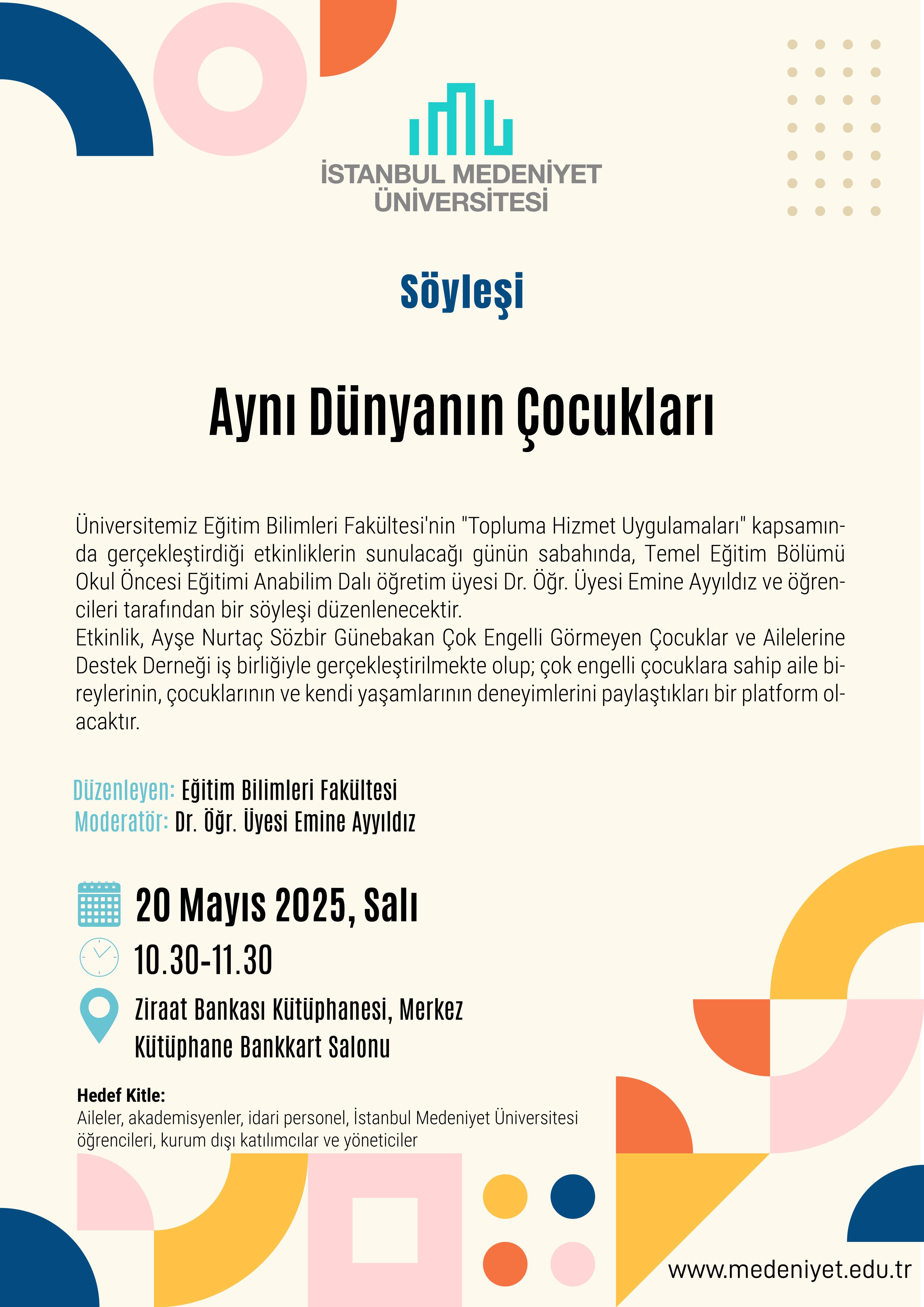 İSTANBUL MEDENİYET ÜNİVERSİTESİ

Söyleşi

Aynı Dünyanın Çocukları

Üniversitemiz Eğitim Bilimleri Fakültesi'nin "Topluma Hizmet Uygulamaları" kapsamında gerçekleştirdiği etkinliklerin sunulacağı günün sabahında, Temel Eğitim Bölümü Okul Öncesi Eğitimi Anabilim Dalı öğretim üyesi Dr. Öğr. Üyesi Emine Ayyıldız ve öğrencileri tarafından bir söyleşi düzenlenecektir.
Etkinlik, Ayşe Nurtaç Sözbir Günebakan Çok Engelli Görmeyen Çocuklar ve Ailelerine Destek Derneği iş birliğiyle gerçekleştirilmekte olup; çok engelli çocuklara sahip aile bireylerinin, çocuklarının ve kendi yaşamlarının deneyimlerini paylaştıkları bir platform olacaktır.

Düzenleyen: Eğitim Bilimleri Fakültesi
Moderatör: Dr. Öğr. Üyesi Emine Ayyıldız

20 Mayıs 2025, Salı

10.30-11.30

Ziraat Bankası Kütüphanesi, Merkez Kütüphane Bankkart Salonu

Hedef Kitle:
Aileler, akademisyenler, idari personel, İstanbul Medeniyet Üniversitesi öğrencileri, kurum dışı katılımcılar ve yöneticiler

www.medeniyet.edu.tr